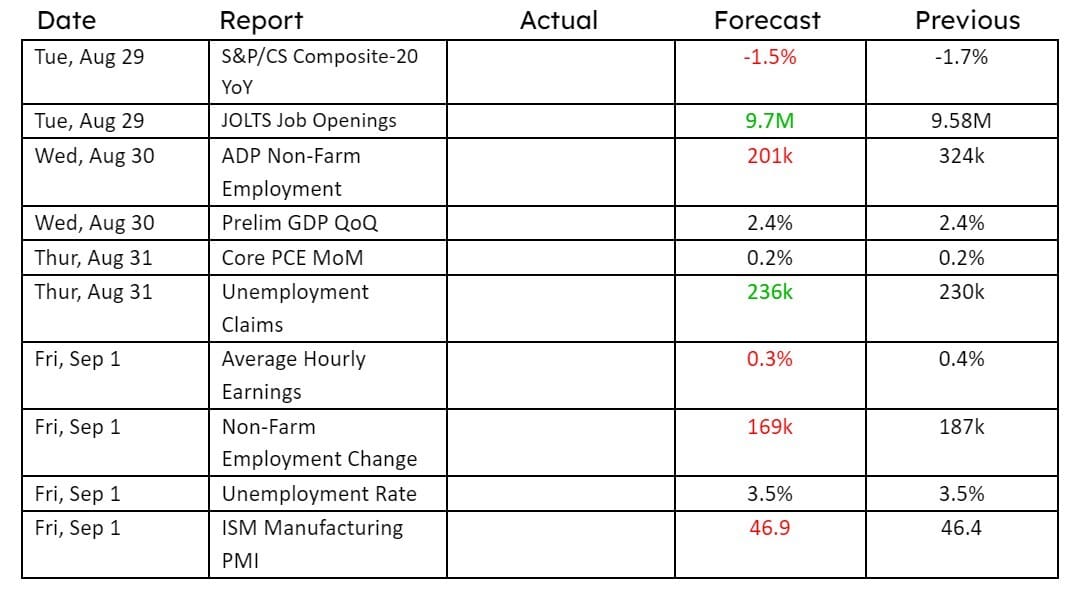 | Date | Report | Actual | Forecast | Previous |
|---|---|---|---|---|
| Tue, Aug 29 | S&P/CS Composite-20 YoY | | -1.5% | -1.7% |
| Tue, Aug 29 | JOLTS Job Openings | | 9.7M | 9.58M |
| Wed, Aug 30 | ADP Non-Farm Employment | | 201k | 324k |
| Wed, Aug 30 | Prelim GDP QoQ | | 2.4% | 2.4% |
| Thur, Aug 31 | Core PCE MoM | | 0.2% | 0.2% |
| Thur, Aug 31 | Unemployment Claims | | 236k | 230k |
| Fri, Sep 1 | Average Hourly Earnings | | 0.3% | 0.4% |
| Fri, Sep 1 | Non-Farm Employment Change | | 169k | 187k |
| Fri, Sep 1 | Unemployment Rate | | 3.5% | 3.5% |
| Fri, Sep 1 | ISM Manufacturing PMI | | 46.9 | 46.4 |